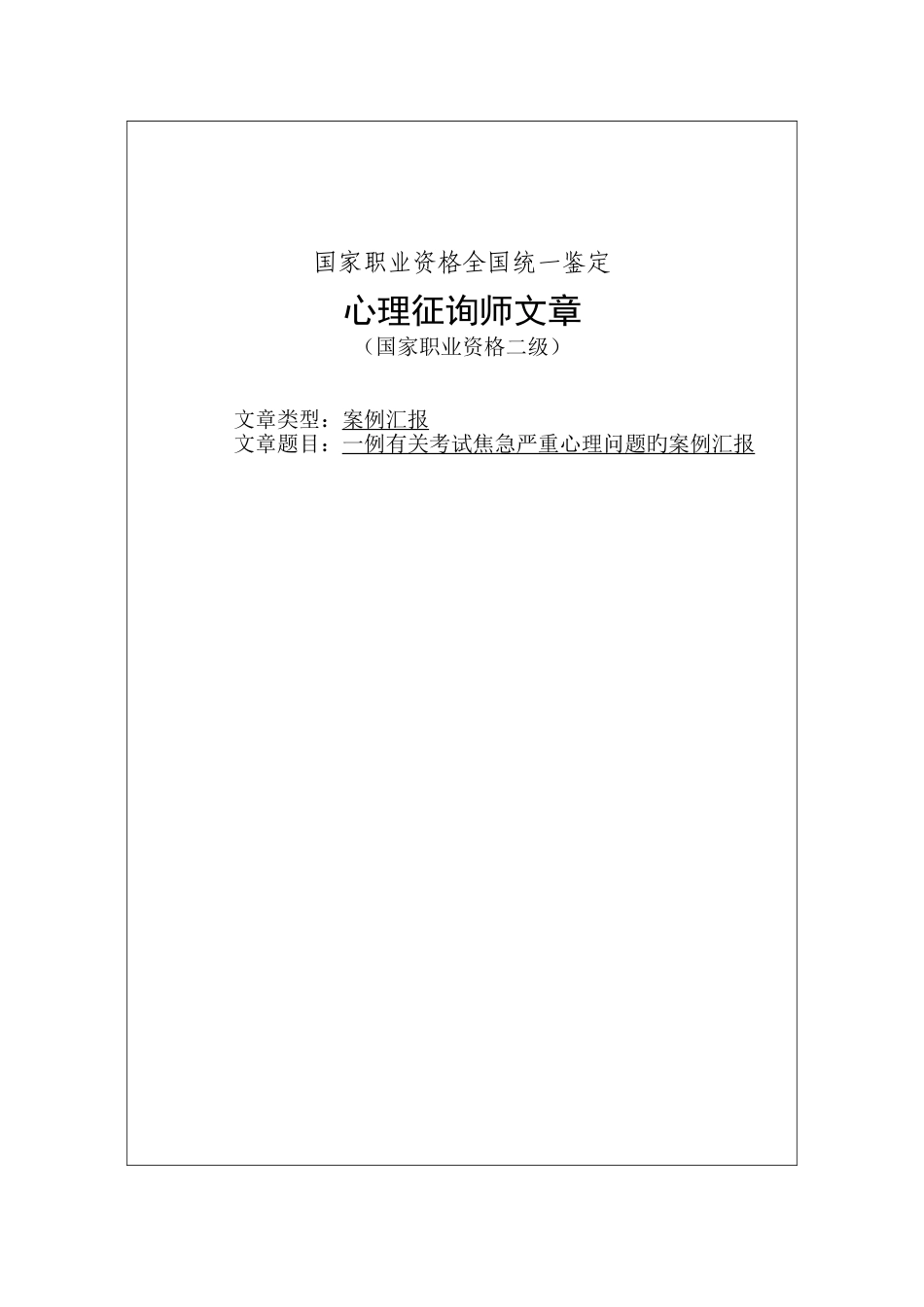 国家职业资格全国统一鉴定

心理征询师文章

（国家职业资格二级）

文章类型：案例汇报
文章题目：一例有关考试焦急严重心理问题旳案例汇报